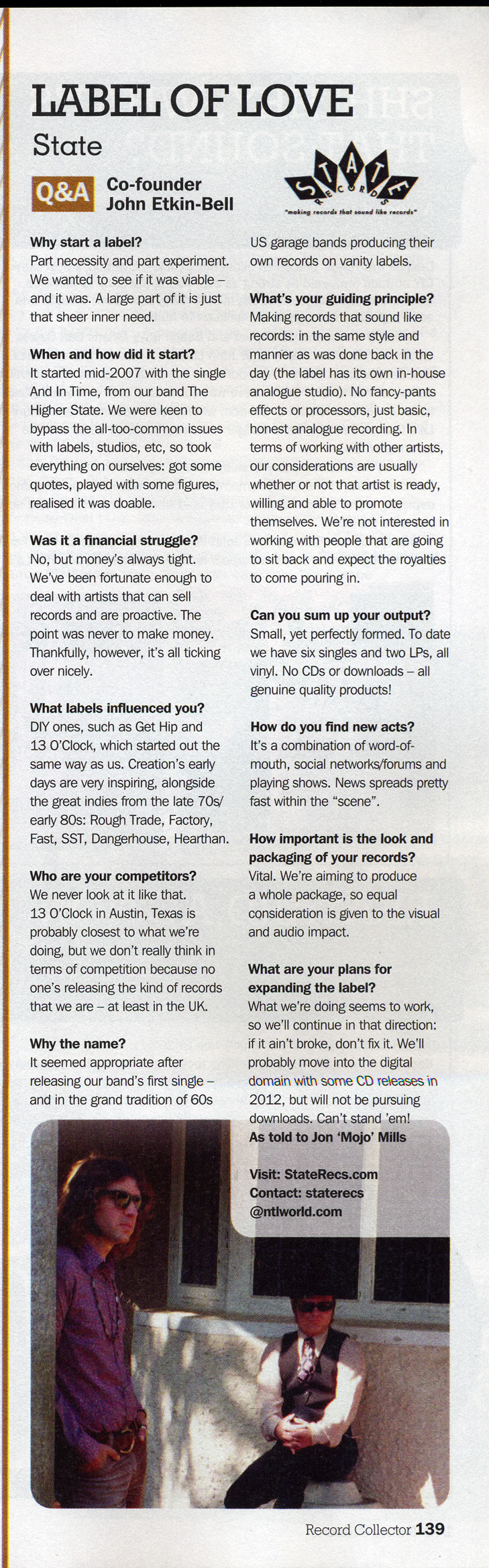 LABEL OF LOVE
State

Q&A Co-founder John Etkin-Bell

STATE RECORDS
"making records that sound like records"

Why start a label?
Part necessity and part experiment. We wanted to see if it was viable – and it was. A large part of it is just that sheer inner need.

When and how did it start?
It started mid-2007 with the single And In Time, from our band The Higher State. We were keen to bypass the all-too-common issues with labels, studios, etc, so took everything on ourselves: got some quotes, played with some figures, realised it was doable.

Was it a financial struggle?
No, but money's always tight. We've been fortunate enough to deal with artists that can sell records and are proactive. The point was never to make money. Thankfully, however, it's all ticking over nicely.

What labels influenced you?
DIY ones, such as Get Hip and 13 O'Clock, which started out the same way as us. Creation's early days are very inspiring, alongside the great indies from the late 70s/ early 80s: Rough Trade, Factory, Fast, SST, Dangerhouse, Hearthan.

Who are your competitors?
We never look at it like that. 13 O'Clock in Austin, Texas is probably closest to what we're doing, but we don't really think in terms of competition because no one's releasing the kind of records that we are – at least in the UK.

Why the name?
It seemed appropriate after releasing our band's first single – and in the grand tradition of 60s US garage bands producing their own records on vanity labels.

What's your guiding principle?
Making records that sound like records: in the same style and manner as was done back in the day (the label has its own in-house analogue studio). No fancy-pants effects or processors, just basic, honest analogue recording. In terms of working with other artists, our considerations are usually whether or not that artist is ready, willing and able to promote themselves. We're not interested in working with people that are going to sit back and expect the royalties to come pouring in.

Can you sum up your output?
Small, yet perfectly formed. To date we have six singles and two LPs, all vinyl. No CDs or downloads – all genuine quality products!

How do you find new acts?
It's a combination of word-of-mouth, social networks/forums and playing shows. News spreads pretty fast within the "scene".

How important is the look and packaging of your records?
Vital. We're aiming to produce a whole package, so equal consideration is given to the visual and audio impact.

What are your plans for expanding the label?
What we're doing seems to work, so we'll continue in that direction: if it ain't broke, don't fix it. We'll probably move into the digital domain with some CD releases in 2012, but will not be pursuing downloads. Can't stand 'em!
As told to Jon 'Mojo' Mills

Visit: StateRecs.com
Contact: staterecs @ntlworld.com

Record Collector 139